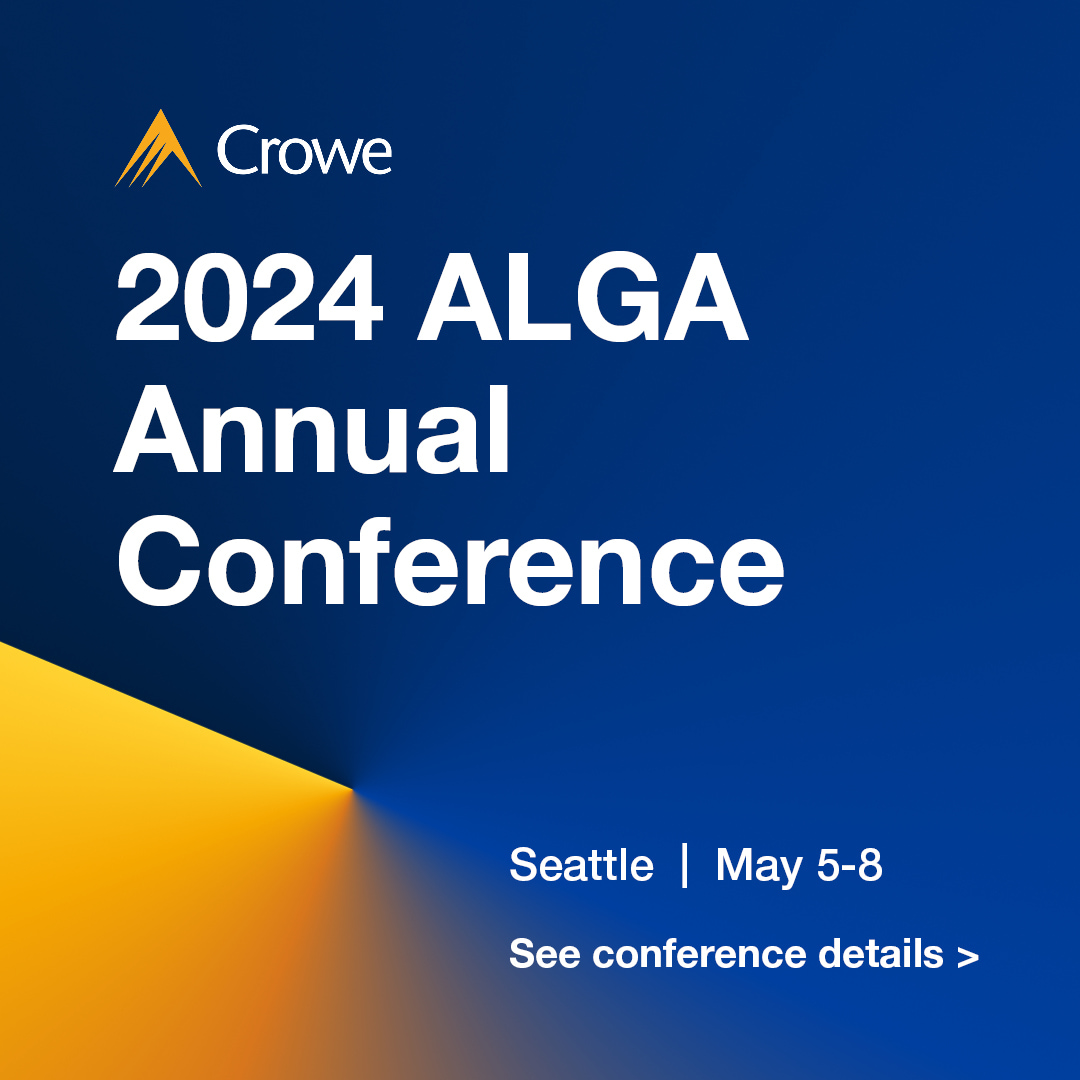 Crowe

2024 ALGA Annual Conference

Seattle | May 5-8

See conference details >